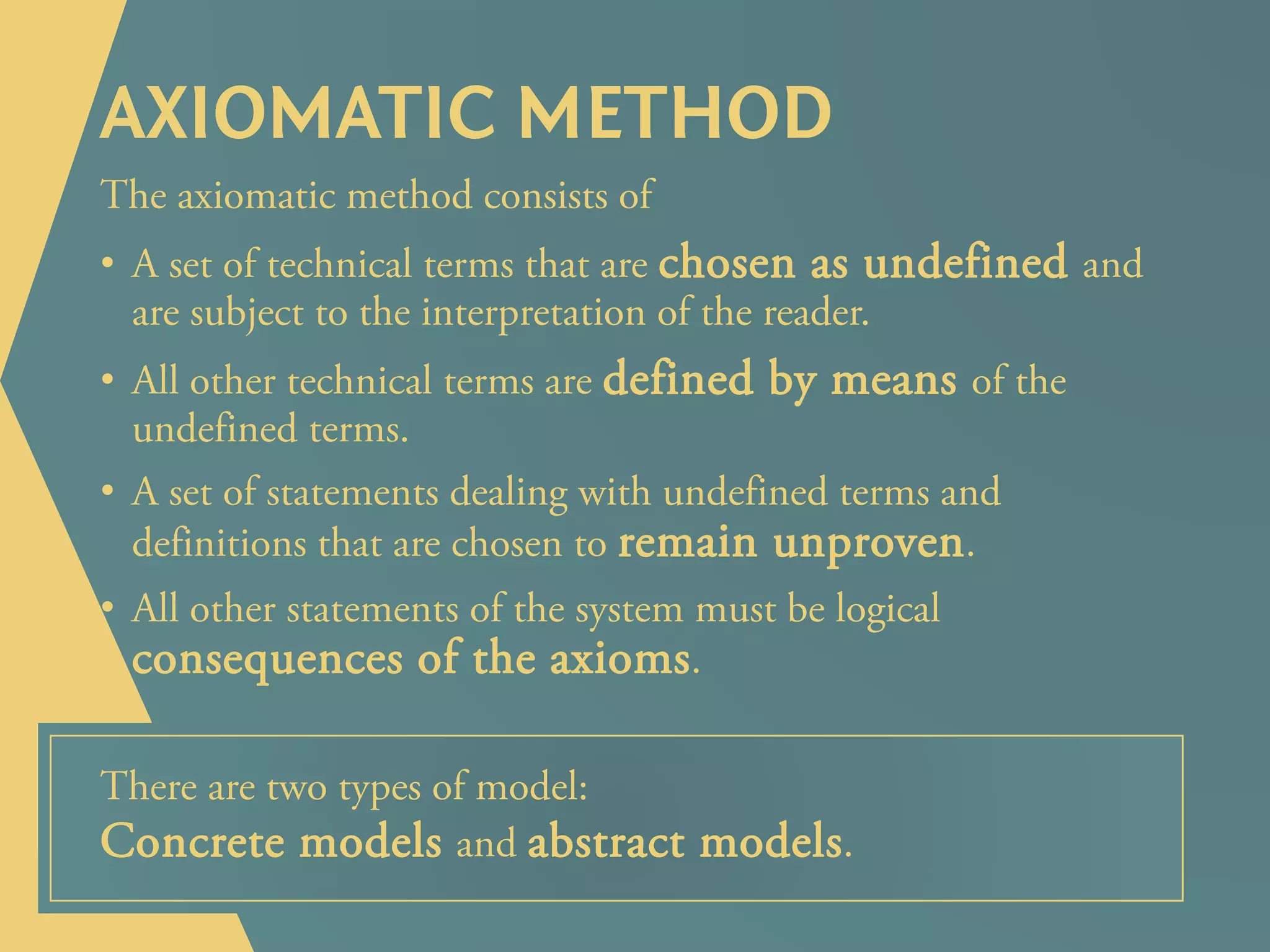 AXIOMATIC METHOD

The axiomatic method consists of

• A set of technical terms that are chosen as undefined and are subject to the interpretation of the reader.

• All other technical terms are defined by means of the undefined terms.

• A set of statements dealing with undefined terms and definitions that are chosen to remain unproven.

• All other statements of the system must be logical consequences of the axioms.

There are two types of model:
Concrete models and abstract models.